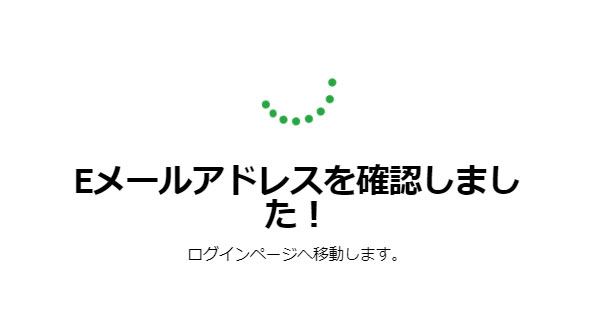 Eメールアドレスを確認しました！

ログインページへ移動します。